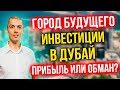 ГОРОД БУДУЩЕГО
ИНВЕСТИЦИИ
В ДУБАЙ
ПРИБЫЛЬ ИЛИ ОБМАН?